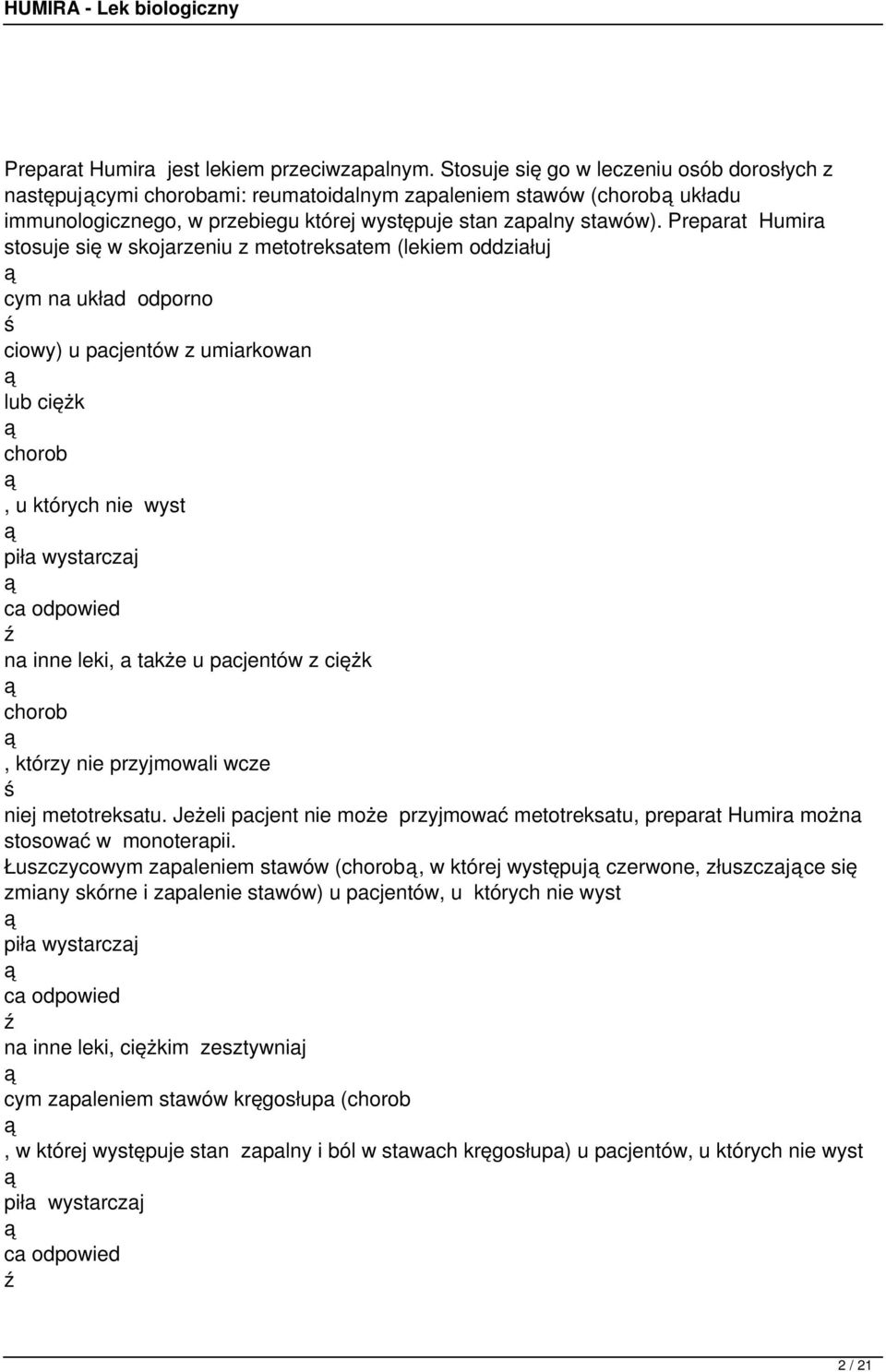 HUMIRA - Lek biologiczny

Preparat Humira jest lekiem przeciwzapalnym. Stosuje się go w leczeniu osób dorosłych z następującymi chorobami: reumatoidalnym zapaleniem stawów (chorobą układu immunologicznego, w przebiegu której występuje stan zapalny stawów). Preparat Humira stosuje się w skojarzeniu z metotreksatem (lekiem oddziałuj
ą
cym na układ odporno
ś
ciowy) u pacjentów z umiarkowan
ą
lub ciężk
ą
chorob
ą
, u których nie wyst
ą
piła wystarczaj
ą
ca odpowied
ź
na inne leki, a także u pacjentów z ciężk
ą
chorob
ą
, którzy nie przyjmowali wcze
ś
niej metotreksatu. Jeżeli pacjent nie może przyjmować metotreksatu, preparat Humira można stosować w monoterapii.
Łuszczycowym zapaleniem stawów (chorobą, w której występują czerwone, złuszczające się zmiany skórne i zapalenie stawów) u pacjentów, u których nie wyst
ą
piła wystarczaj
ą
ca odpowied
ź
na inne leki, ciężkim zesztywniaj
ą
cym zapaleniem stawów kręgosłupa (chorob
ą
, w której występuje stan zapalny i ból w stawach kręgosłupa) u pacjentów, u których nie wyst
ą
piła wystarczaj
ą
ca odpowied
ź

2 / 21